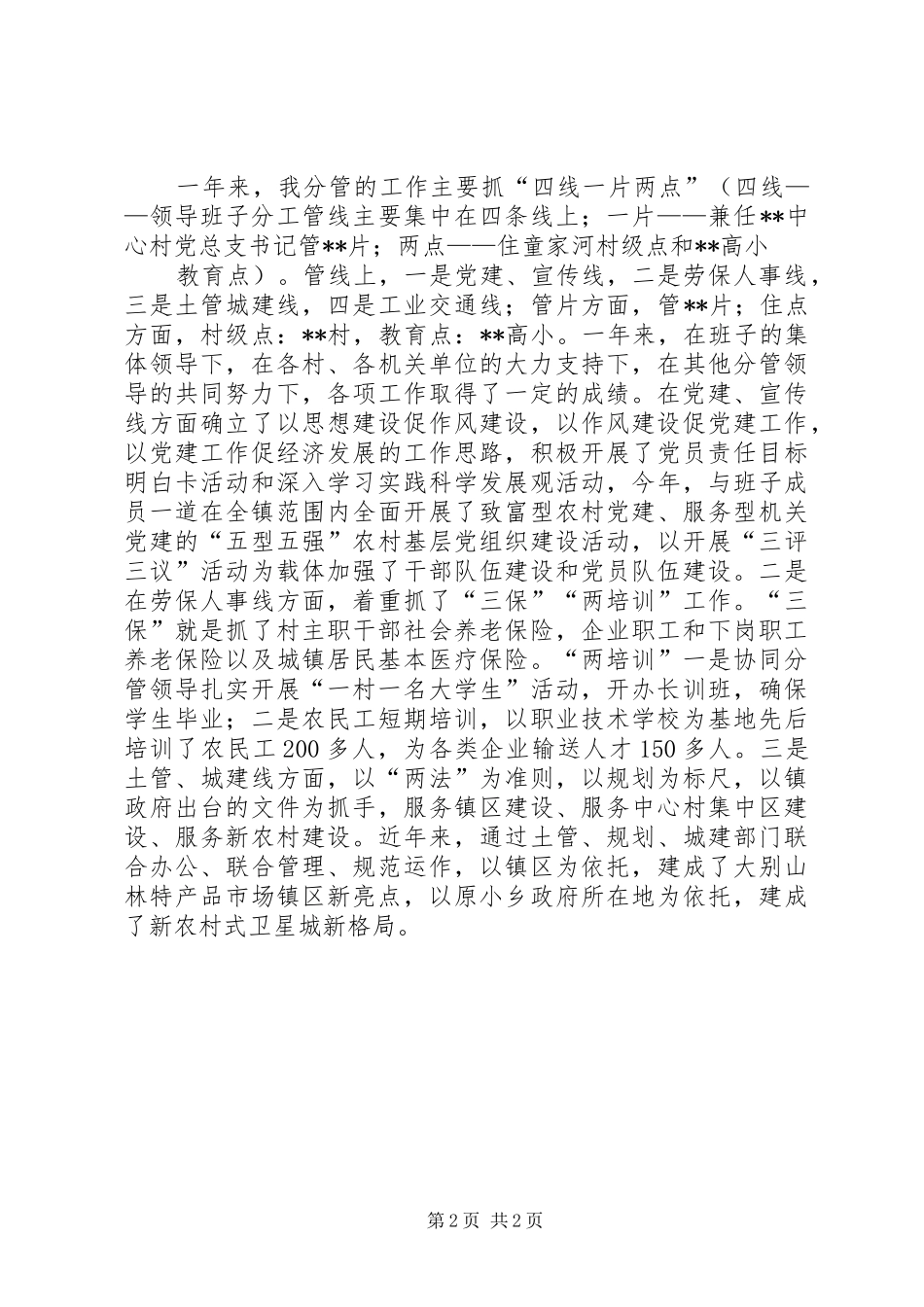 一年来，我分管的工作主要抓“四线一片两点”（四线——领导班子分工管线主要集中在四条线上；一片——兼任**中心村党总支书记管**片；两点——住童家河村级点和**高小

教育点）。管线上，一是党建、宣传线，二是劳保人事线，三是土管城建线，四是工业交通线；管片方面，管**片；住点方面，村级点：**村，教育点：**高小。一年来，在班子的集体领导下，在各村、各机关单位的大力支持下，在其他分管领导的共同努力下，各项工作取得了一定的成绩。在党建、宣传线方面确立了以思想建设促作风建设，以作风建设促党建工作，以党建工作促经济发展的工作思路，积极开展了党员责任目标明白卡活动和深入学习实践科学发展观活动，今年，与班子成员一道在全镇范围内全面开展了致富型农村党建、服务型机关党建的“五型五强”农村基层党组织建设活动，以开展“三评三议”活动为载体加强了干部队伍建设和党员队伍建设。二是在劳保人事线方面，着重抓了“三保”“两培训”工作。“三保”就是抓了村主职干部社会养老保险，企业职工和下岗职工养老保险以及城镇居民基本医疗保险。“两培训”一是协同分管领导扎实开展“一村一名大学生”活动，开办长训班，确保学生毕业；二是农民工短期培训，以职业技术学校为基地先后培训了农民工200多人，为各类企业输送人才150多人。三是土管、城建线方面，以“两法”为准则，以规划为标尺，以镇政府出台的文件为抓手，服务镇区建设、服务中心村集中区建设、服务新农村建设。近年来，通过土管、规划、城建部门联合办公、联合管理、规范运作，以镇区为依托，建成了大别山林特产品市场镇区新亮点，以原小乡政府所在地为依托，建成了新农村式卫星城新格局。

第2页 共2页